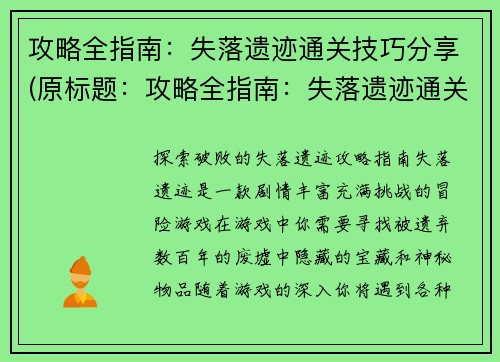 攻略全指南：失落遗迹通关技巧分享(原标题：攻略全指南：失落遗迹通关

探索破败的失落遗迹攻略指南失落遗迹是一款剧情丰富充满挑战的冒险游戏在游戏中你需要寻找被遗弃数百年的废墟中隐藏的宝藏和神秘物品随着游戏的深入你将遇到各种